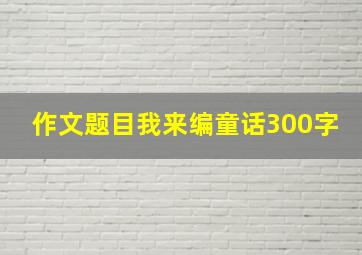 作文题目我来编童话300字